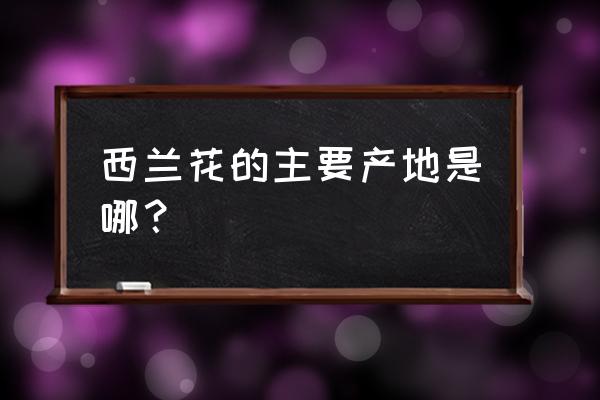 西兰花的主要产地是哪？